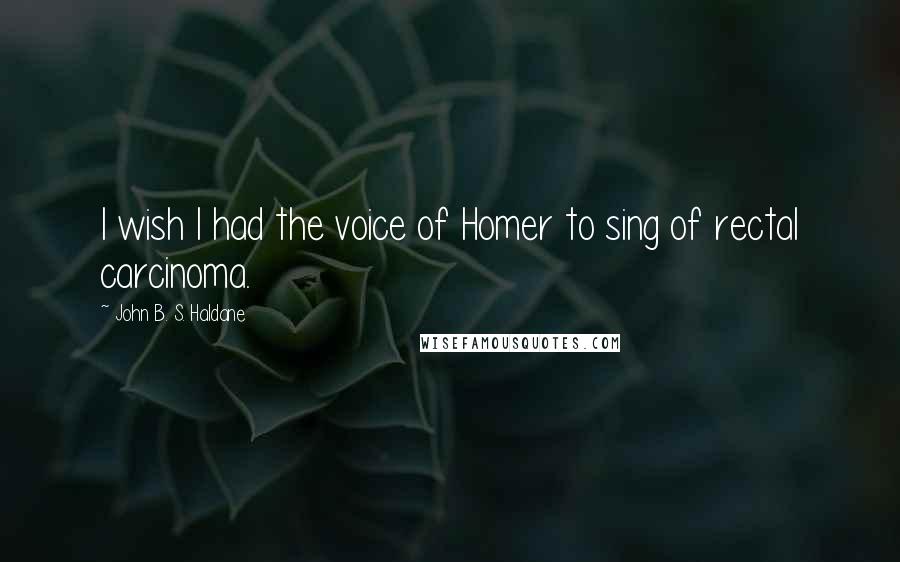 I wish I had the voice of Homer to sing of rectal carcinoma.

~ John B. S. Haldane

WISEFAMOUSQUOTES.COM